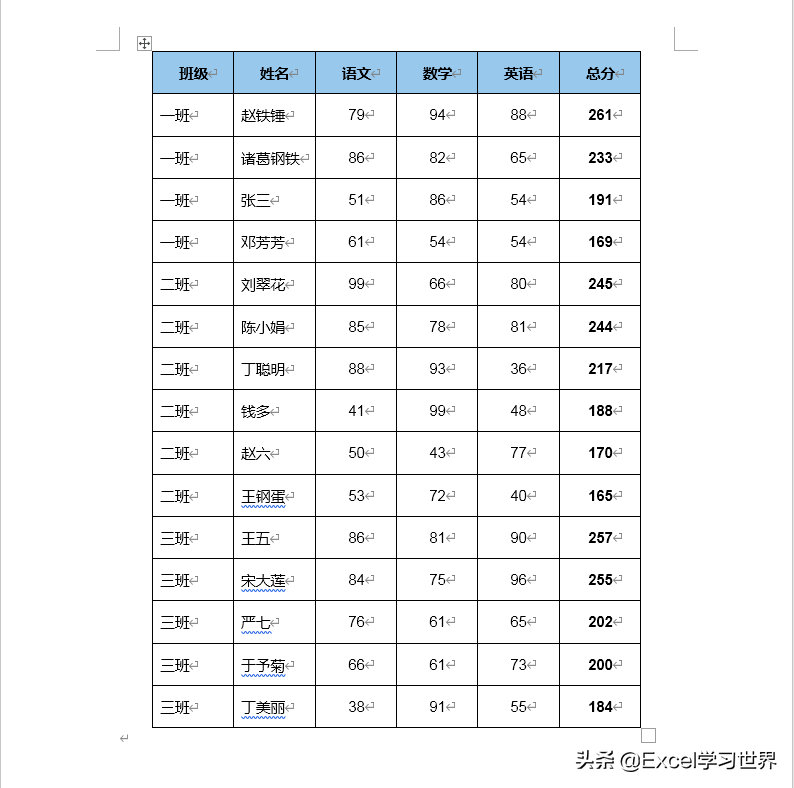 | 班级 | 姓名 | 语文 | 数学 | 英语 | 总分 |
|---|---|---|---|---|---|
| 一班 | 赵铁锤 | 79 | 94 | 88 | 261 |
| 一班 | 诸葛钢铁 | 86 | 82 | 65 | 233 |
| 一班 | 张三 | 51 | 86 | 54 | 191 |
| 一班 | 邓芳芳 | 61 | 54 | 54 | 169 |
| 二班 | 刘翠花 | 99 | 66 | 80 | 245 |
| 二班 | 陈小娟 | 85 | 78 | 81 | 244 |
| 二班 | 丁聪明 | 88 | 93 | 36 | 217 |
| 二班 | 钱多 | 41 | 99 | 48 | 188 |
| 二班 | 赵六 | 50 | 43 | 77 | 170 |
| 二班 | 王钢蛋 | 53 | 72 | 40 | 165 |
| 三班 | 王五 | 86 | 81 | 90 | 257 |
| 三班 | 宋大莲 | 84 | 75 | 96 | 255 |
| 三班 | 严七 | 76 | 61 | 65 | 202 |
| 三班 | 于予菊 | 66 | 61 | 73 | 200 |
| 三班 | 丁美丽 | 38 | 91 | 55 | 184 |

头条 @Excel学习世界